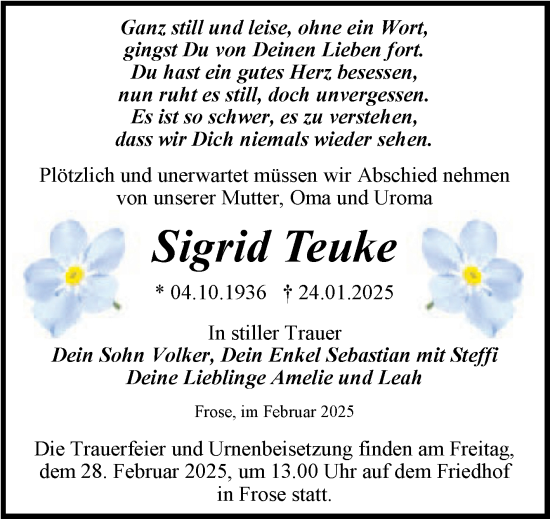 Ganz still und leise, ohne ein Wort,
gingst Du von Deinen Lieben fort.
Du hast ein gutes Herz besessen,
nun ruht es still, doch unvergessen.
Es ist so schwer, es zu verstehen,
dass wir Dich niemals wieder sehen.

Plötzlich und unerwartet müssen wir Abschied nehmen von unserer Mutter, Oma und Uroma

Sigrid Teuke

* 04.10.1936 † 24.01.2025

In stiller Trauer
Dein Sohn Volker, Dein Enkel Sebastian mit Steffi
Deine Lieblinge Amelie und Leah

Frose, im Februar 2025

Die Trauerfeier und Urnenbeisetzung finden am Freitag, dem 28. Februar 2025, um 13.00 Uhr auf dem Friedhof in Frose statt.